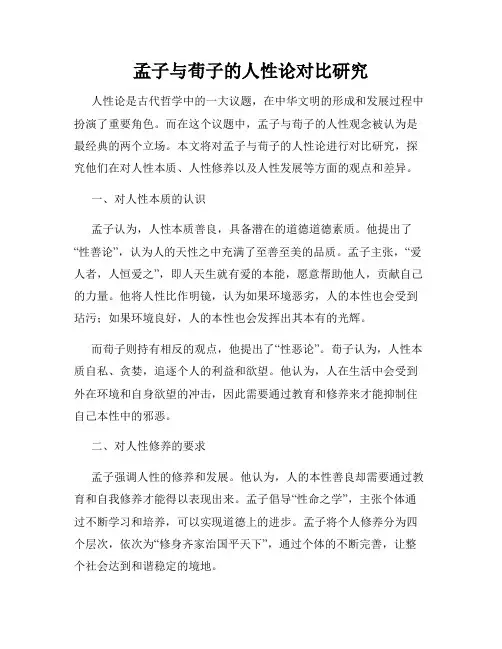 孟子与荀子的人性论对比研究

人性论是古代哲学中的一大议题，在中华文明的形成和发展过程中扮演了重要角色。而在这个议题中，孟子与荀子的人性观念被认为是最经典的两个立场。本文将对孟子与荀子的人性论进行对比研究，探究他们在对人性本质、人性修养以及人性发展等方面的观点和差异。

一、对人性本质的认识

孟子认为，人性本质善良，具备潜在的道德道德素质。他提出了“性善论”，认为人的天性之中充满了至善至美的品质。孟子主张，“爱人者，人恒爱之”，即人天生就有爱的本能，愿意帮助他人，贡献自己的力量。他将人性比作明镜，认为如果环境恶劣，人的本性也会受到玷污；如果环境良好，人的本性也会发挥出其本有的光辉。

而荀子则持有相反的观点，他提出了“性恶论”。荀子认为，人性本质自私、贪婪，追逐个人的利益和欲望。他认为，人在生活中会受到外在环境和自身欲望的冲击，因此需要通过教育和修养来才能抑制住自己本性中的邪恶。

二、对人性修养的要求

孟子强调人性的修养和发展。他认为，人的本性善良却需要通过教育和自我修养才能得以表现出来。孟子倡导“性命之学”，主张个体通过不断学习和培养，可以实现道德上的进步。孟子将个人修养分为四个层次，依次为“修身齐家治国平天下”，通过个体的不断完善，让整个社会达到和谐稳定的境地。